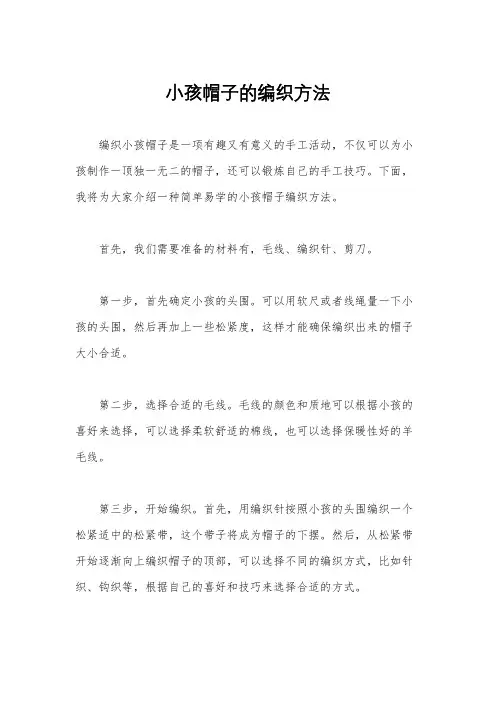 小孩帽子的编织方法

编织小孩帽子是一项有趣又有意义的手工活动，不仅可以为小孩制作一顶独一无二的帽子，还可以锻炼自己的手工技巧。下面，我将为大家介绍一种简单易学的小孩帽子编织方法。

首先，我们需要准备的材料有，毛线、编织针、剪刀。

第一步，首先确定小孩的头围。可以用软尺或者线绳量一下小孩的头围，然后再加上一些松紧度，这样才能确保编织出来的帽子大小合适。

第二步，选择合适的毛线。毛线的颜色和质地可以根据小孩的喜好来选择，可以选择柔软舒适的棉线，也可以选择保暖性好的羊毛线。

第三步，开始编织。首先，用编织针按照小孩的头围编织一个松紧适中的松紧带，这个带子将成为帽子的下摆。然后，从松紧带开始逐渐向上编织帽子的顶部，可以选择不同的编织方式，比如针织、钩织等，根据自己的喜好和技巧来选择合适的方式。